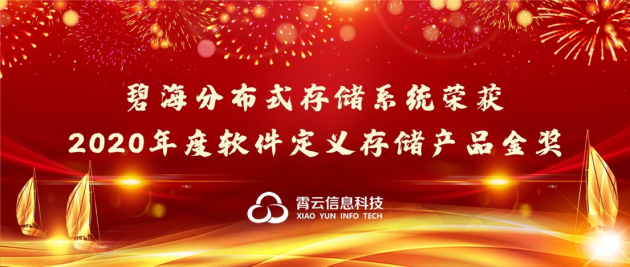 碧海分布式存储系统荣获
2020年度软件定义存储产品金奖

霄云信息科技
XIAO YUN INFO TECH